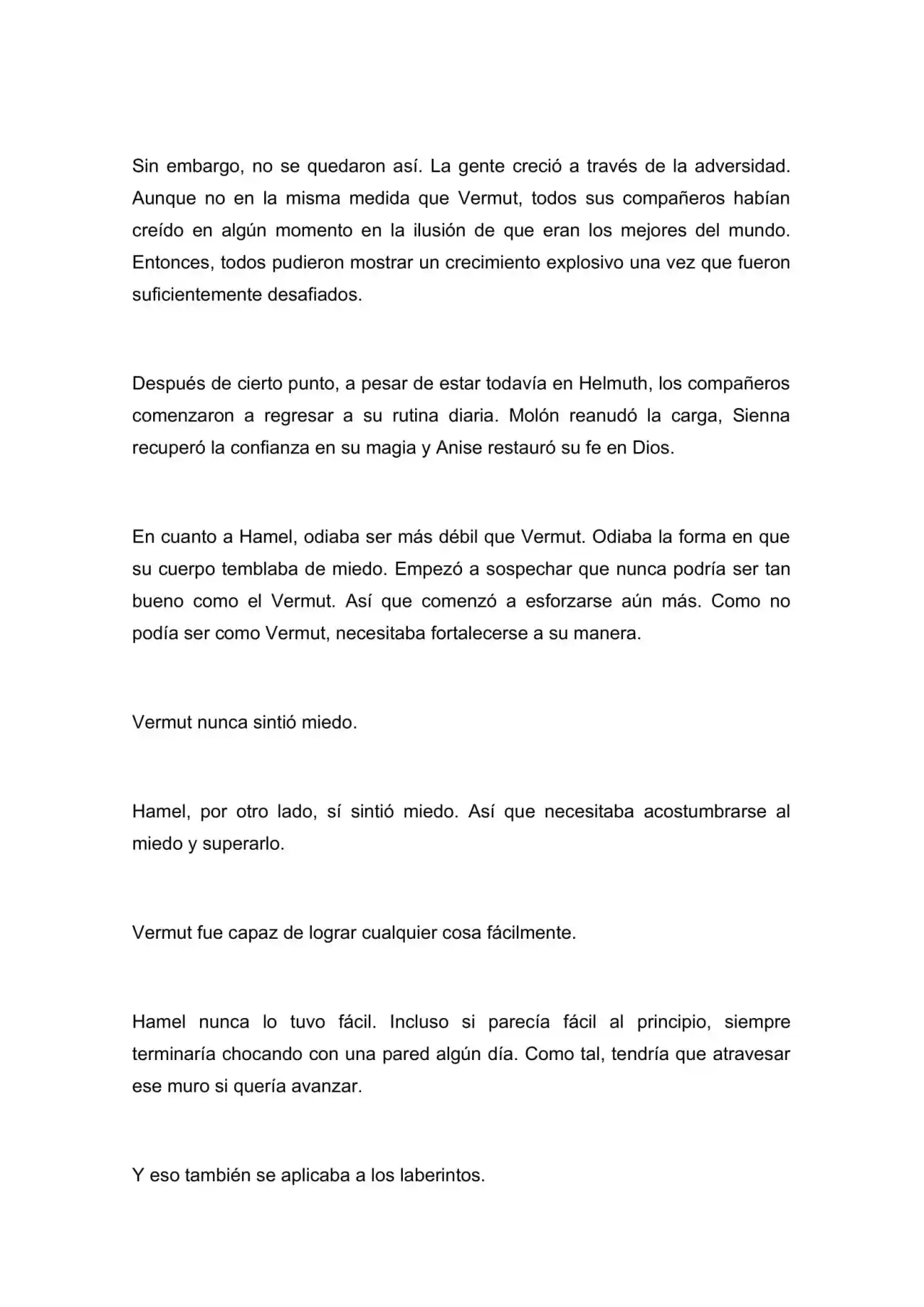 Sin embargo, no se quedaron así. La gente creció a través de la adversidad. Aunque no en la misma medida que Vermut, todos sus compañeros habían creído en algún momento en la ilusión de que eran los mejores del mundo. Entonces, todos pudieron mostrar un crecimiento explosivo una vez que fueron suficientemente desafiados.

Después de cierto punto, a pesar de estar todavía en Helmuth, los compañeros comenzaron a regresar a su rutina diaria. Molón reanudó la carga, Sienna recuperó la confianza en su magia y Anise restauró su fe en Dios.

En cuanto a Hamel, odiaba ser más débil que Vermut. Odiaba la forma en que su cuerpo temblaba de miedo. Empezó a sospechar que nunca podría ser tan bueno como el Vermut. Así que comenzó a esforzarse aún más. Como no podía ser como Vermut, necesitaba fortalecerse a su manera.

Vermut nunca sintió miedo.

Hamel, por otro lado, sí sintió miedo. Así que necesitaba acostumbrarse al miedo y superarlo.

Vermut fue capaz de lograr cualquier cosa fácilmente.

Hamel nunca lo tuvo fácil. Incluso si parecía fácil al principio, siempre terminaría chocando con una pared algún día. Como tal, tendría que atravesar ese muro si quería avanzar.

Y eso también se aplicaba a los laberintos.